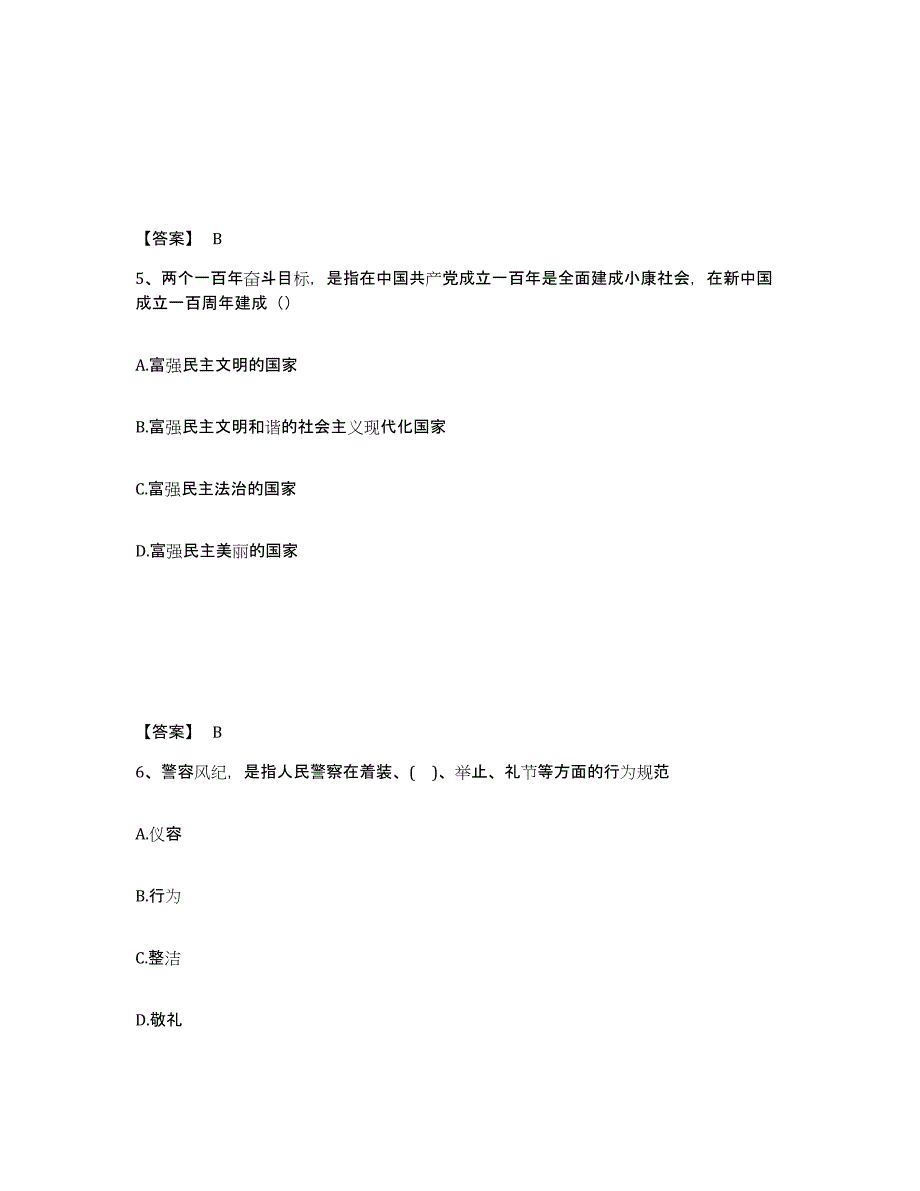 【答案】 B

5、两个一百年奋斗目标，是指在中国共产党成立一百年是全面建成小康社会，在新中国成立一百周年建成（）

A.富强民主文明的国家

B.富强民主文明和谐的社会主义现代化国家

C.富强民主法治的国家

D.富强民主美丽的国家

【答案】 B

6、警容风纪，是指人民警察在着装、(　)、举止、礼节等方面的行为规范

A.仪容

B.行为

C.整洁

D.敬礼